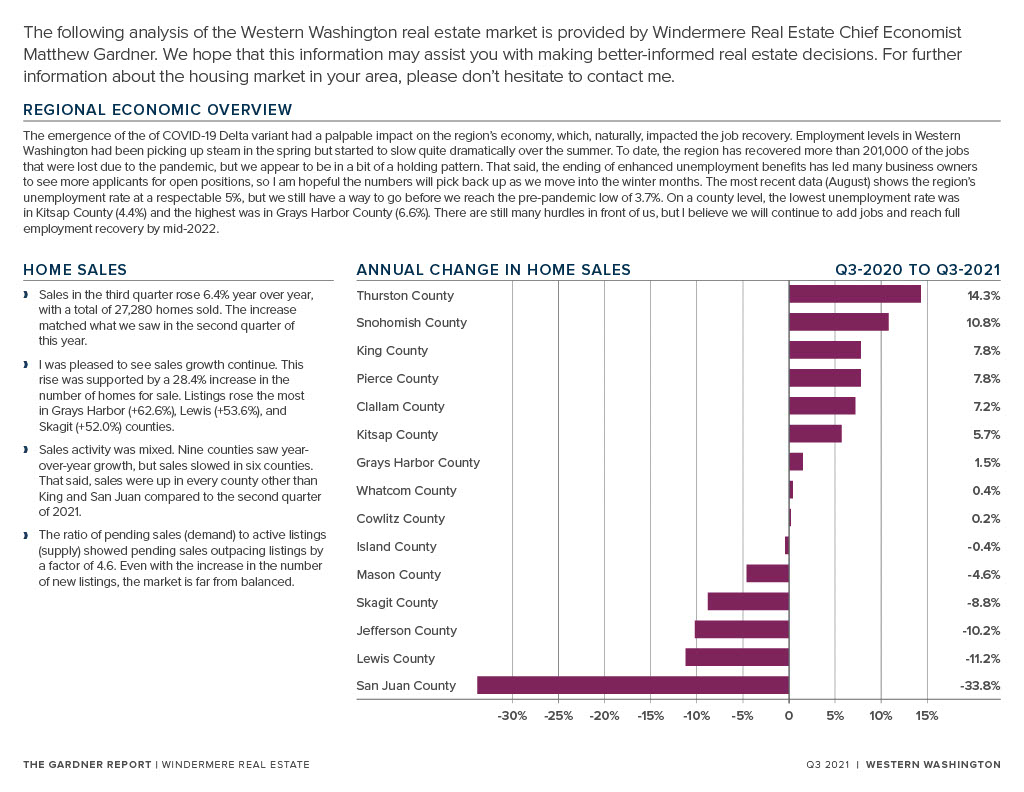 The following analysis of the Western Washington real estate market is provided by Windermere Real Estate Chief Economist Matthew Gardner. We hope that this information may assist you with making better-informed real estate decisions. For further information about the housing market in your area, please don't hesitate to contact me.

REGIONAL ECONOMIC OVERVIEW

The emergence of the of COVID-19 Delta variant had a palpable impact on the region's economy, which, naturally, impacted the job recovery. Employment levels in Western Washington had been picking up steam in the spring but started to slow quite dramatically over the summer. To date, the region has recovered more than 201,000 of the jobs that were lost due to the pandemic, but we appear to be in a bit of a holding pattern. That said, the ending of enhanced unemployment benefits has led many business owners to see more applicants for open positions, so I am hopeful the numbers will pick back up as we move into the winter months. The most recent data (August) shows the region's unemployment rate at a respectable 5%, but we still have a way to go before we reach the pre-pandemic low of 3.7%. On a county level, the lowest unemployment rate was in Kitsap County (4.4%) and the highest was in Grays Harbor County (6.6%). There are still many hurdles in front of us, but I believe we will continue to add jobs and reach full employment recovery by mid-2022.

HOME SALES

Sales in the third quarter rose 6.4% year over year, with a total of 27,280 homes sold. The increase matched what we saw in the second quarter of this year.

I was pleased to see sales growth continue. This rise was supported by a 28.4% increase in the number of homes for sale. Listings rose the most in Grays Harbor (+62.6%), Lewis (+53.6%), and Skagit (+52.0%) counties.

Sales activity was mixed. Nine counties saw year-over-year growth, but sales slowed in six counties. That said, sales were up in every county other than King and San Juan compared to the second quarter of 2021.

The ratio of pending sales (demand) to active listings (supply) showed pending sales outpacing listings by a factor of 4.6. Even with the increase in the number of new listings, the market is far from balanced.

ANNUAL CHANGE IN HOME SALES Q3-2020 TO Q3-2021

Thurston County 14.3%
Snohomish County 10.8%
King County 7.8%
Pierce County 7.8%
Clallam County 7.2%
Kitsap County 5.7%
Grays Harbor County 1.5%
Whatcom County 0.4%
Cowlitz County 0.2%
Island County -0.4%
Mason County -4.6%
Skagit County -8.8%
Jefferson County -10.2%
Lewis County -11.2%
San Juan County -33.8%

-30% -25% -20% -15% -10% -5% 0 5% 10% 15%

THE GARDNER REPORT | WINDERMERE REAL ESTATE

Q3 2021 | WESTERN WASHINGTON